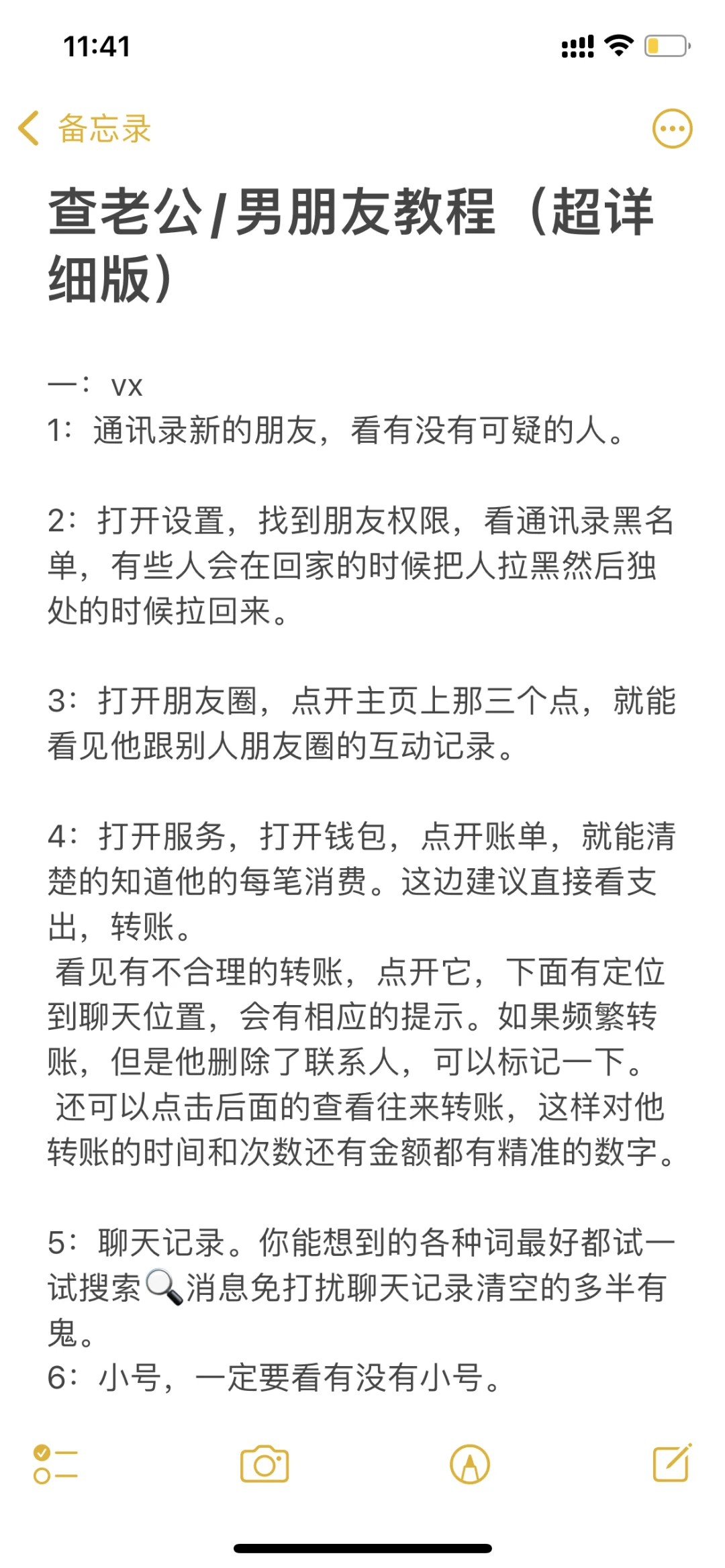 11:41

备忘录

查老公/男朋友教程（超详细版）

一：vx
1：通讯录新的朋友，看有没有可疑的人。

2：打开设置，找到朋友权限，看通讯录黑名单，有些人会在回家的时候把人拉黑然后独处的时候拉回来。

3：打开朋友圈，点开主页上那三个点，就能看见他跟别人朋友圈的互动记录。

4：打开服务，打开钱包，点开账单，就能清楚的知道他的每笔消费。这边建议直接看支出，转账。
看见有不合理的转账，点开它，下面有定位到聊天位置，会有相应的提示。如果频繁转账，但是他删除了联系人，可以标记一下。
还可以点击后面的查看往来转账，这样对他转账的时间和次数还有金额都有精准的数字。

5：聊天记录。你能想到的各种词最好都试一试搜索🔍消息免打扰聊天记录清空的多半有鬼。
6：小号，一定要看有没有小号。